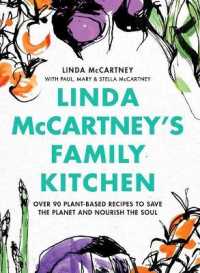 LINDA McCARTNEY
WITH PAUL, MARY & STELLA McCARTNEY

LINDA McCARTNEY'S FAMILY KITCHEN

OVER 90 PLANT-BASED RECIPES TO SAVE THE PLANET AND NOURISH THE SOUL